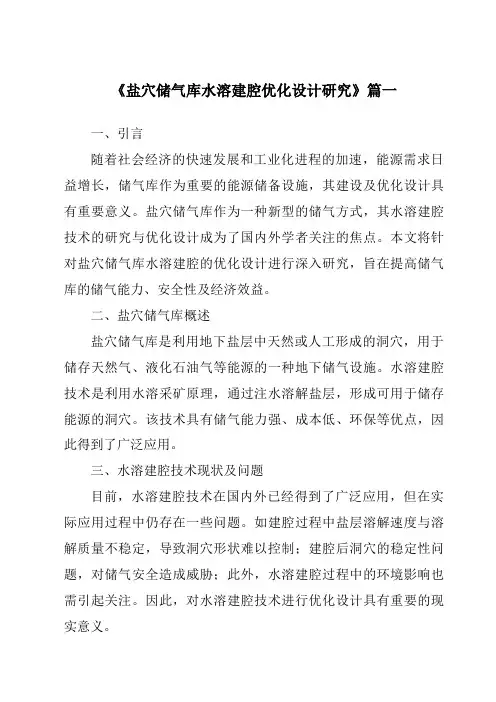 《盐穴储气库水溶建腔优化设计研究》篇一

一、引言

随着社会经济的快速发展和工业化进程的加速，能源需求日益增长，储气库作为重要的能源储备设施，其建设及优化设计具有重要意义。盐穴储气库作为一种新型的储气方式，其水溶建腔技术的研究与优化设计成为了国内外学者关注的焦点。本文将针对盐穴储气库水溶建腔的优化设计进行深入研究，旨在提高储气库的储气能力、安全性及经济效益。

二、盐穴储气库概述

盐穴储气库是利用地下盐层中天然或人工形成的洞穴，用于储存天然气、液化石油气等能源的一种地下储气设施。水溶建腔技术是利用水溶采矿原理，通过注水溶解盐层，形成可用于储存能源的洞穴。该技术具有储气能力强、成本低、环保等优点，因此得到了广泛应用。

三、水溶建腔技术现状及问题

目前，水溶建腔技术在国内外已经得到了广泛应用，但在实际应用过程中仍存在一些问题。如建腔过程中盐层溶解速度与溶解质量不稳定，导致洞穴形状难以控制；建腔后洞穴的稳定性问题，对储气安全造成威胁；此外，水溶建腔过程中的环境影响也需引起关注。因此，对水溶建腔技术进行优化设计具有重要的现实意义。